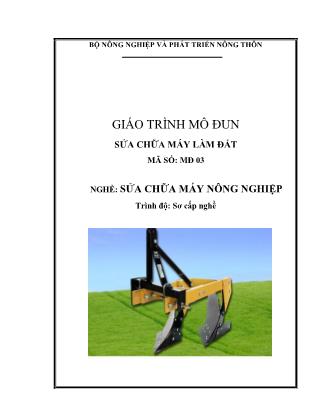 BỘ NÔNG NGHIỆP VÀ PHÁT TRIỂN NÔNG THÔN

GIÁO TRÌNH MÔ ĐUN

SỬA CHỮA MÁY LÀM ĐẤT

MÃ SỐ: MĐ 03

NGHỀ: SỬA CHỮA MÁY NÔNG NGHIỆP

Trình độ: Sơ cấp nghề